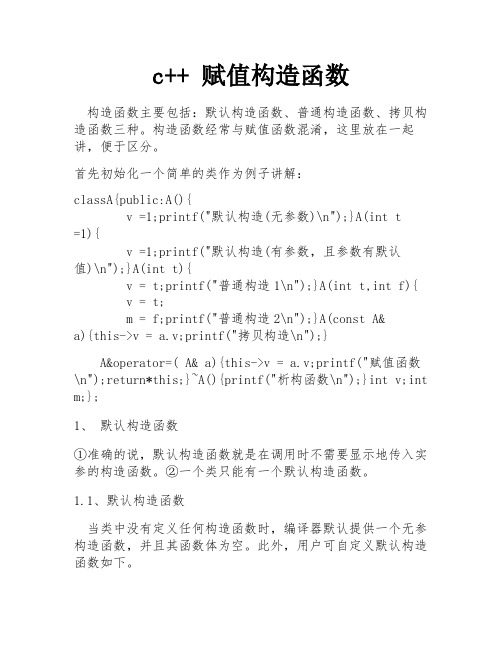 c++ 赋值构造函数

构造函数主要包括：默认构造函数、普通构造函数、拷贝构造函数三种。构造函数经常与赋值函数混淆，这里放在一起讲，便于区分。

首先初始化一个简单的类作为例子讲解：

classA{public:A(){
v =1;printf("默认构造(无参数)\n");}A(int t =1){
v =1;printf("默认构造(有参数，且参数有默认值)\n");}A(int t){
v = t;printf("普通构造 1\n");}A(int t,int f){
v = t;
m = f;printf("普通构造 2\n");}A(const A& a){this->v = a.v;printf("拷贝构造\n");}

A&operator=( A& a){this->v = a.v;printf("赋值函数\n");return*this;}~A(){printf("析构函数\n");}int v;int m;};

1、 默认构造函数

①准确的说，默认构造函数就是在调用时不需要显示地传入实参的构造函数。②一个类只能有一个默认构造函数。

1.1、默认构造函数

当类中没有定义任何构造函数时，编译器默认提供一个无参构造函数，并且其函数体为空。此外，用户可自定义默认构造函数如下。